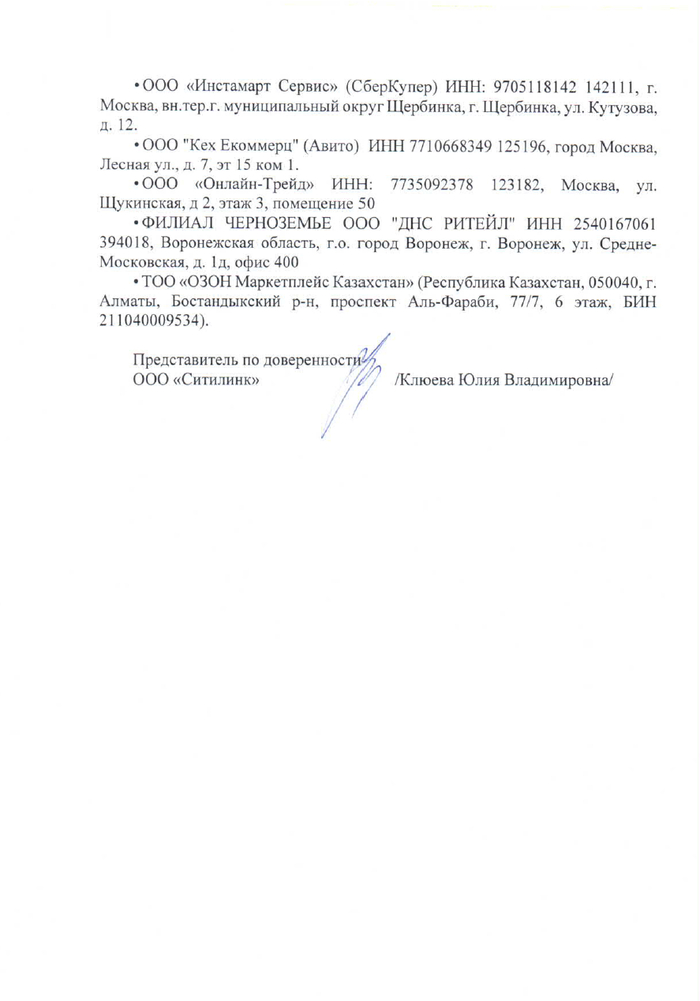 • ООО «Инстамарт Сервис» (СберКупер) ИНН: 9705118142 142111, г. Москва, вн.тер.г. муниципальный округ Щербинка, г. Щербинка, ул. Кутузова, д. 12.

• ООО "Кех Екоммерц" (Авито) ИНН 7710668349 125196, город Москва, Лесная ул., д. 7, эт 15 ком 1.

• ООО «Онлайн-Трейд» ИНН: 7735092378 123182, Москва, ул. Щукинская, д 2, этаж 3, помещение 50

• ФИЛИАЛ ЧЕРНОЗЕМЬЕ ООО "ДНС РИТЕЙЛ" ИНН 2540167061 394018, Воронежская область, г.о. город Воронеж, г. Воронеж, ул. Средне-Московская, д. 1д, офис 400

• ТОО «ОЗОН Маркетплейс Казахстан» (Республика Казахстан, 050040, г. Алматы, Бостандыкский р-н, проспект Аль-Фараби, 77/7, 6 этаж, БИН 211040009534).

Представитель по доверенности
ООО «Ситилинк» /Клюева Юлия Владимировна/